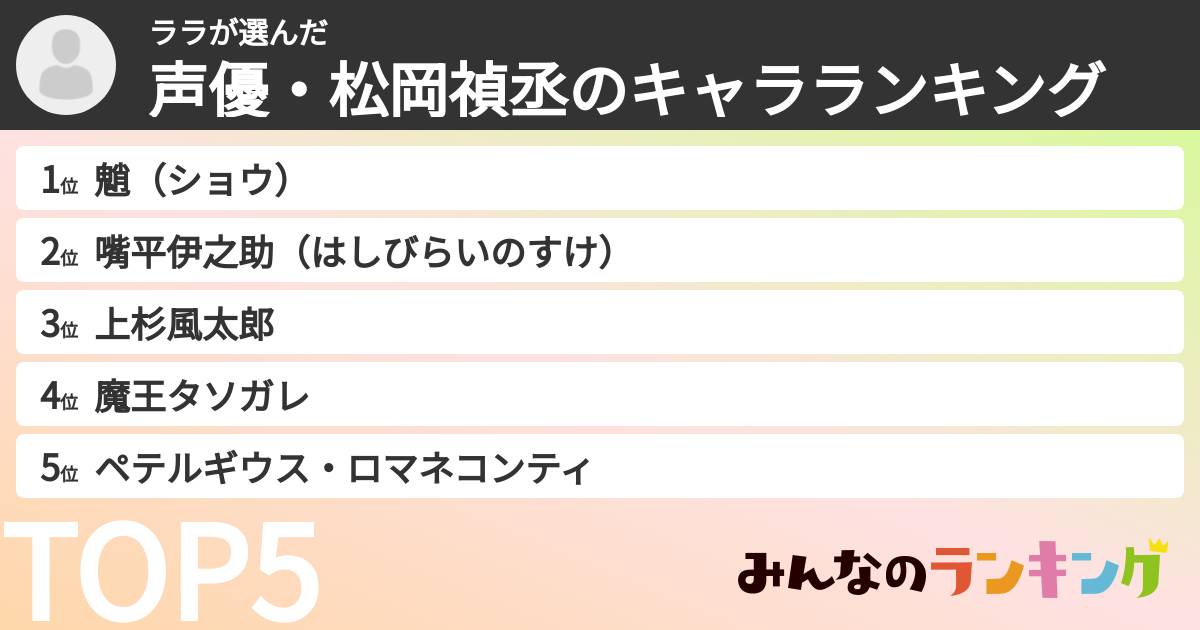 ララが選んだ
声優・松岡禎丞のキャラランキング

1位 魈（ショウ）
2位 嘴平伊之助（はしびらいのすけ）
3位 上杉風太郎
4位 魔王タソガレ
5位 ペテルギウス・ロマネコンティ

TOP5

みんなのランキング